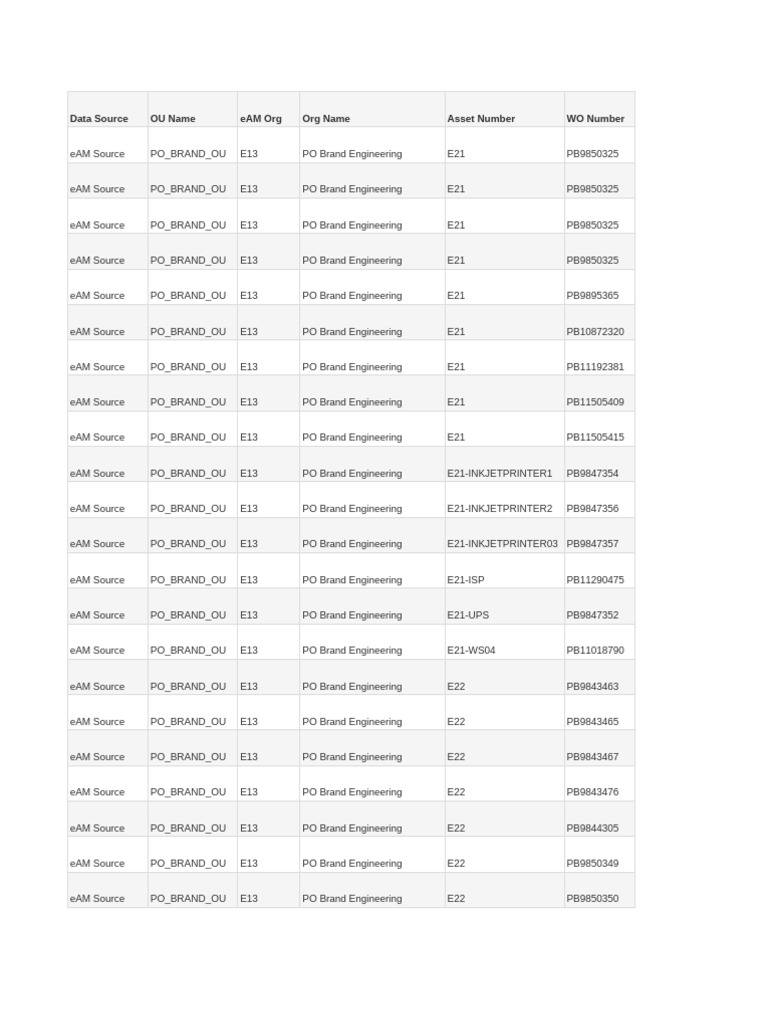 | Data Source | OU Name | eAM Org | Org Name | Asset Number | WO Number |
|---|---|---|---|---|---|
| eAM Source | PO_BRAND_OU | E13 | PO Brand Engineering | E21 | PB9850325 |
| eAM Source | PO_BRAND_OU | E13 | PO Brand Engineering | E21 | PB9850325 |
| eAM Source | PO_BRAND_OU | E13 | PO Brand Engineering | E21 | PB9850325 |
| eAM Source | PO_BRAND_OU | E13 | PO Brand Engineering | E21 | PB9850325 |
| eAM Source | PO_BRAND_OU | E13 | PO Brand Engineering | E21 | PB9895365 |
| eAM Source | PO_BRAND_OU | E13 | PO Brand Engineering | E21 | PB10872320 |
| eAM Source | PO_BRAND_OU | E13 | PO Brand Engineering | E21 | PB11192381 |
| eAM Source | PO_BRAND_OU | E13 | PO Brand Engineering | E21 | PB11505409 |
| eAM Source | PO_BRAND_OU | E13 | PO Brand Engineering | E21 | PB11505415 |
| eAM Source | PO_BRAND_OU | E13 | PO Brand Engineering | E21-INKJETPRINTER1 | PB9847354 |
| eAM Source | PO_BRAND_OU | E13 | PO Brand Engineering | E21-INKJETPRINTER2 | PB9847356 |
| eAM Source | PO_BRAND_OU | E13 | PO Brand Engineering | E21-INKJETPRINTER03 | PB9847357 |
| eAM Source | PO_BRAND_OU | E13 | PO Brand Engineering | E21-ISP | PB11290475 |
| eAM Source | PO_BRAND_OU | E13 | PO Brand Engineering | E21-UPS | PB9847352 |
| eAM Source | PO_BRAND_OU | E13 | PO Brand Engineering | E21-WS04 | PB11018790 |
| eAM Source | PO_BRAND_OU | E13 | PO Brand Engineering | E22 | PB9843463 |
| eAM Source | PO_BRAND_OU | E13 | PO Brand Engineering | E22 | PB9843465 |
| eAM Source | PO_BRAND_OU | E13 | PO Brand Engineering | E22 | PB9843467 |
| eAM Source | PO_BRAND_OU | E13 | PO Brand Engineering | E22 | PB9843476 |
| eAM Source | PO_BRAND_OU | E13 | PO Brand Engineering | E22 | PB9844305 |
| eAM Source | PO_BRAND_OU | E13 | PO Brand Engineering | E22 | PB9850349 |
| eAM Source | PO_BRAND_OU | E13 | PO Brand Engineering | E22 | PB9850350 |